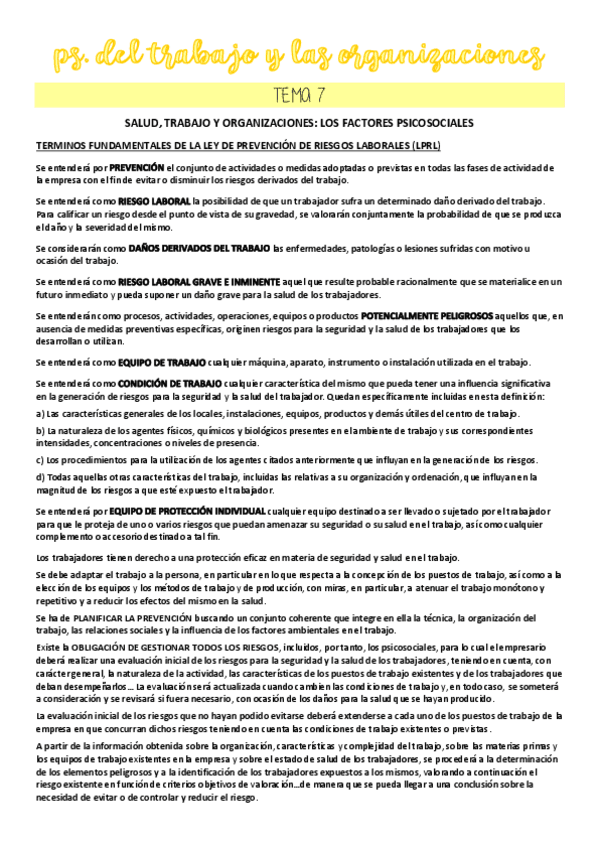 ps. del trabajo y las organizaciones

TEMA 7

SALUD, TRABAJO Y ORGANIZACIONES: LOS FACTORES PSICOSOCIALES

TERMINOS FUNDAMENTALES DE LA LEY DE PREVENCIÓN DE RIESGOS LABORALES (LPRL)

Se entenderá por PREVENCIÓN el conjunto de actividades o medidas adoptadas o previstas en todas las fases de actividad de la empresa con el fin de evitar o disminuir los riesgos derivados del trabajo.

Se entenderá como RIESGO LABORAL la posibilidad de que un trabajador sufra un determinado daño derivado del trabajo. Para calificar un riesgo desde el punto de vista de su gravedad, se valorarán conjuntamente la probabilidad de que se produzca el daño y la severidad del mismo.

Se considerarán como DAÑOS DERIVADOS DEL TRABAJO las enfermedades, patologías o lesiones sufridas con motivo u ocasión del trabajo.

Se entenderá como RIESGO LABORAL GRAVE E INMINENTE aquel que resulte probable racionalmente que se materialice en un futuro inmediato y pueda suponer un daño grave para la salud de los trabajadores.

Se entenderán como procesos, actividades, operaciones, equipos o productos POTENCIALMENTE PELIGROSOS aquellos que, en ausencia de medidas preventivas específicas, originen riesgos para la seguridad y la salud de los trabajadores que los desarrollan o utilizan.

Se entenderá como EQUIPO DE TRABAJO cualquier máquina, aparato, instrumento o instalación utilizada en el trabajo.

Se entenderá como CONDICIÓN DE TRABAJO cualquier característica del mismo que pueda tener una influencia significativa en la generación de riesgos para la seguridad y la salud del trabajador. Quedan específicamente incluidas en esta definición:

a) Las características generales de los locales, instalaciones, equipos, productos y demás útiles del centro de trabajo.

b) La naturaleza de los agentes físicos, químicos y biológicos presentes en el ambiente de trabajo y sus correspondientes intensidades, concentraciones o niveles de presencia.

c) Los procedimientos para la utilización de los agentes citados anteriormente que influyan en la generación de los riesgos.

d) Todas aquellas otras características del trabajo, incluidas las relativas a su organización y ordenación, que influyan en la magnitud de los riesgos a que esté expuesto el trabajador.

Se entenderá por EQUIPO DE PROTECCIÓN INDIVIDUAL cualquier equipo destinado a ser llevado o sujetado por el trabajador para que le proteja de uno o varios riesgos que puedan amenazar su seguridad o su salud en el trabajo, así como cualquier complemento o accesorio destinado a tal fin.

Los trabajadores tienen derecho a una protección eficaz en materia de seguridad y salud en el trabajo.

Se debe adaptar el trabajo a la persona, en particular en lo que respecta a la concepción de los puestos de trabajo, así como a la elección de los equipos y los métodos de trabajo y de producción, con miras, en particular, a atenuar el trabajo monótono y repetitivo y a reducir los efectos del mismo en la salud.

Se ha de PLANIFICAR LA PREVENCIÓN buscando un conjunto coherente que integre en ella la técnica, la organización del trabajo, las relaciones sociales y la influencia de los factores ambientales en el trabajo.

Existe la OBLIGACIÓN DE GESTIONAR TODOS LOS RIESGOS, incluidos, por tanto, los psicosociales, para lo cual el empresario deberá realizar una evaluación inicial de los riesgos para la seguridad y la salud de los trabajadores, teniendo en cuenta, con carácter general, la naturaleza de la actividad, las características de los puestos de trabajo existentes y de los trabajadores que deban desempeñarlos… La evaluación será actualizada cuando cambien las condiciones de trabajo y, en todo caso, se someterá a consideración y se revisará si fuera necesario, con ocasión de los daños para la salud que se hayan producido.

La evaluación inicial de los riesgos que no hayan podido evitarse deberá extenderse a cada uno de los puestos de trabajo de la empresa en que concurran dichos riesgos teniendo en cuenta las condiciones de trabajo existentes o previstas.

A partir de la información obtenida sobre la organización, características y complejidad del trabajo, sobre las materias primas y los equipos de trabajo existentes en la empresa y sobre el estado de salud de los trabajadores, se procederá a la determinación de los elementos peligrosos y a la identificación de los trabajadores expuestos a los mismos, valorando a continuación el riesgo existente en función de criterios objetivos de valoración…de manera que se pueda llegar a una conclusión sobre la necesidad de evitar o de controlar y reducir el riesgo.